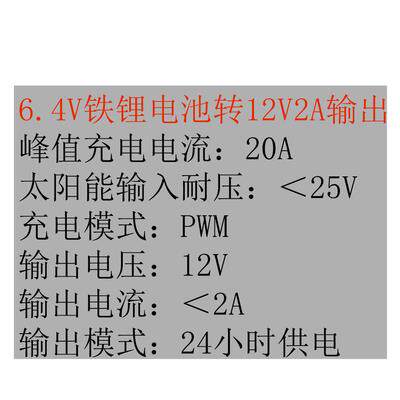 6.4V铁锂电池转12V2A输出

峰值充电电流：20A

太阳能输入耐压：＜25V

充电模式：PWM

输出电压：12V

输出电流：＜2A

输出模式：24小时供电